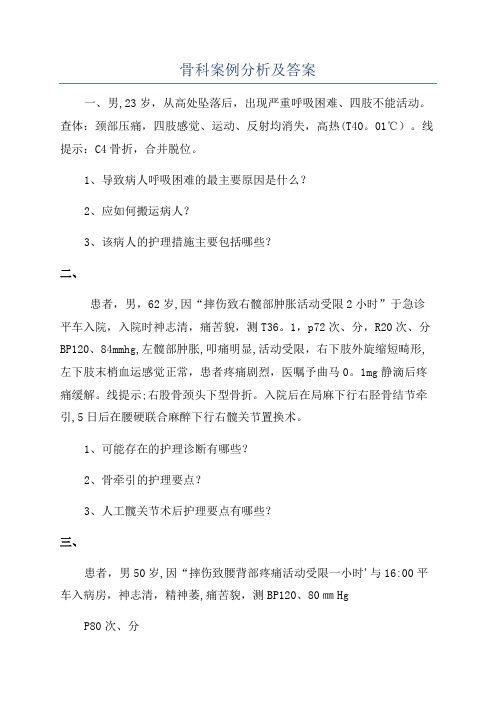 骨科案例分析及答案

一、男,23岁，从高处坠落后，出现严重呼吸困难、四肢不能活动。查体：颈部压痛，四肢感觉、运动、反射均消失，高热(T40。01℃）。线提示：C4骨折，合并脱位。

1、导致病人呼吸困难的最主要原因是什么?

2、应如何搬运病人?

3、该病人的护理措施主要包括哪些?

二、

患者，男，62岁,因“摔伤致右髋部肿胀活动受限2小时”于急诊平车入院，入院时神志清，痛苦貌，测T36。1，p72次、分，R20次、分BP120、84mmhg,左髋部肿胀,叩痛明显,活动受限，右下肢外旋缩短畸形,左下肢末梢血运感觉正常，患者疼痛剧烈，医嘱予曲马0。1mg静滴后疼痛缓解。线提示;右股骨颈头下型骨折。入院后在局麻下行右胫骨结节牵引,5日后在腰硬联合麻醉下行右髋关节置换术。

1、可能存在的护理诊断有哪些?

2、骨牵引的护理要点?

3、人工髋关节术后护理要点有哪些?

三、

患者，男50岁,因“摔伤致腰背部疼痛活动受限一小时’与16:00平车入病房，神志清，精神萎,痛苦貌，测BP120、80㎜Hg

P80次、分